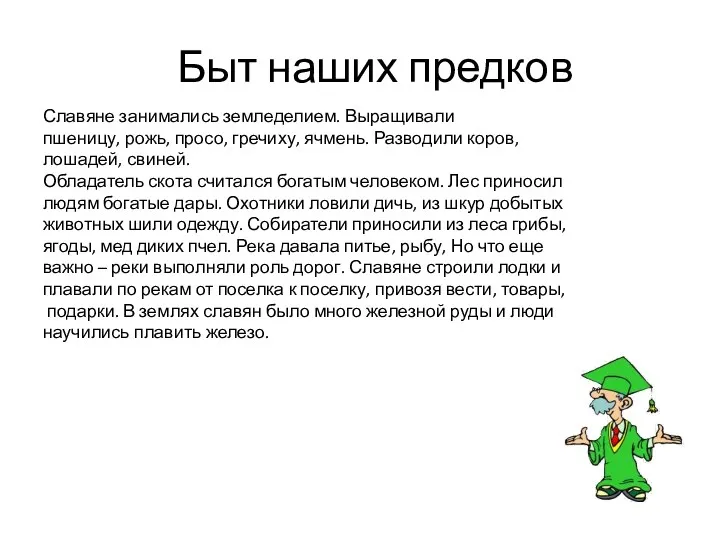 Быт наших предков

Славяне занимались земледелием. Выращивали пшеницу, рожь, просо, гречиху, ячмень. Разводили коров, лошадей, свиней.
Обладатель скота считался богатым человеком. Лес приносил людям богатые дары. Охотники ловили дичь, из шкур добытых животных шили одежду. Собиратели приносили из леса грибы, ягоды, мед диких пчел. Река давала питье, рыбу, Но что еще важно – реки выполняли роль дорог. Славяне строили лодки и плавали по рекам от поселка к поселку, привозя вести, товары, подарки. В землях славян было много железной руды и люди научились плавить железо.